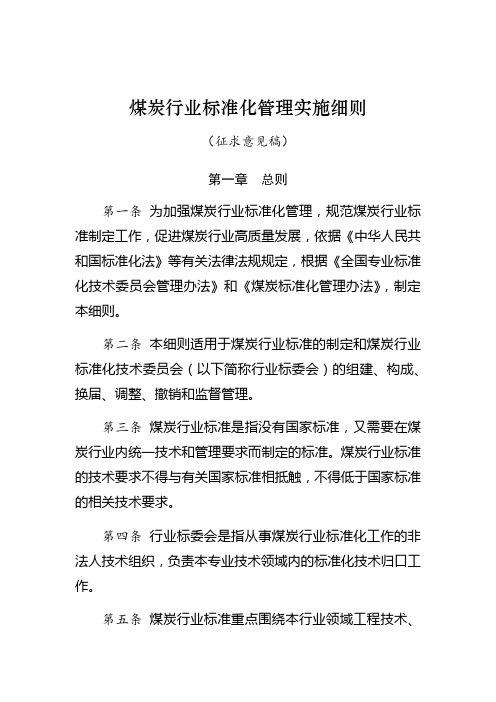 煤炭行业标准化管理实施细则

（征求意见稿）

第一章　总则

第一条　为加强煤炭行业标准化管理，规范煤炭行业标准制定工作，促进煤炭行业高质量发展，依据《中华人民共和国标准化法》等有关法律法规规定，根据《全国专业标准化技术委员会管理办法》和《煤炭标准化管理办法》，制定本细则。

第二条　本细则适用于煤炭行业标准的制定和煤炭行业标准化技术委员会（以下简称行业标委会）的组建、构成、换届、调整、撤销和监督管理。

第三条　煤炭行业标准是指没有国家标准，又需要在煤炭行业内统一技术和管理要求而制定的标准。煤炭行业标准的技术要求不得与有关国家标准相抵触，不得低于国家标准的相关技术要求。

第四条　行业标委会是指从事煤炭行业标准化工作的非法人技术组织，负责本专业技术领域内的标准化技术归口工作。

第五条　煤炭行业标准重点围绕本行业领域工程技术、